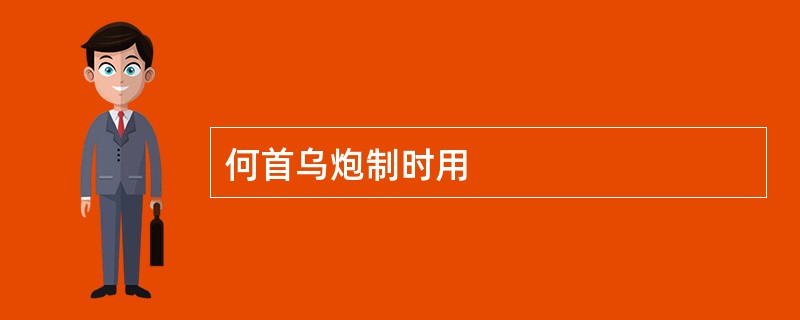 何首乌炮制时用